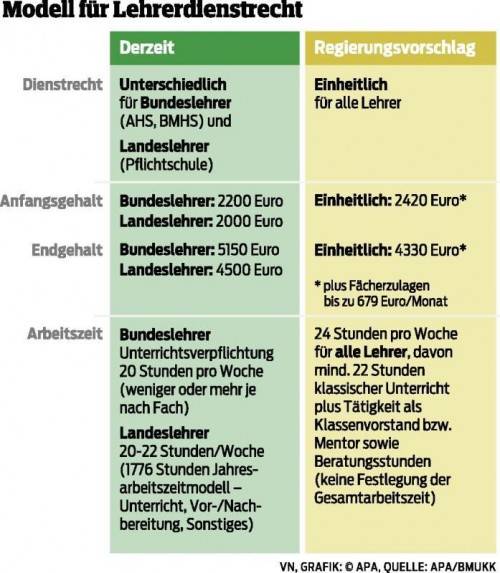 Modell für Lehrerdienstrecht

| | Derzeit | Regierungsvorschlag |
|---|---|---|
| Dienstrecht | Unterschiedlich für Bundeslehrer (AHS, BMHS) und Landeslehrer (Pflichtschule) | Einheitlich für alle Lehrer |
| Anfangsgehalt | Bundeslehrer: 2200 Euro Landeslehrer: 2000 Euro | Einheitlich: 2420 Euro* |
| Endgehalt | Bundeslehrer: 5150 Euro Landeslehrer: 4500 Euro | Einheitlich: 4330 Euro* * plus Fächerzulagen bis zu 679 Euro/Monat |
| Arbeitszeit | Bundeslehrer Unterrichtsverpflichtung 20 Stunden pro Woche (weniger oder mehr je nach Fach) Landeslehrer 20-22 Stunden/Woche (1776 Stunden Jahresarbeitszeitmodell – Unterricht, Vor-/Nachbereitung, Sonstiges) | 24 Stunden pro Woche für alle Lehrer, davon mind. 22 Stunden klassischer Unterricht plus Tätigkeit als Klassenvorstand bzw. Mentor sowie Beratungsstunden (keine Festlegung der Gesamtarbeitszeit) |

VN, GRAFIK: © APA, QUELLE: APA/BMUKK